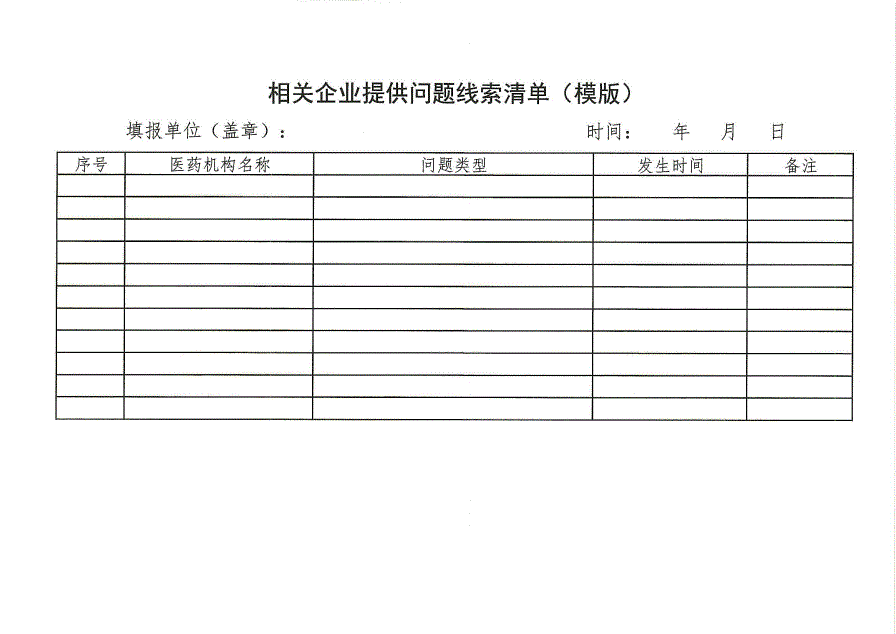 相关企业提供问题线索清单（模版）

填报单位（盖章）：　　　　　　　　　　　　　　时间：　年　月　日

| 序号 | 医药机构名称 | 问题类型 | 发生时间 | 备注 |
|---|---|---|---|---|
| | | | | |
| | | | | |
| | | | | |
| | | | | |
| | | | | |
| | | | | |
| | | | | |
| | | | | |
| | | | | |
| | | | | |
| | | | | |